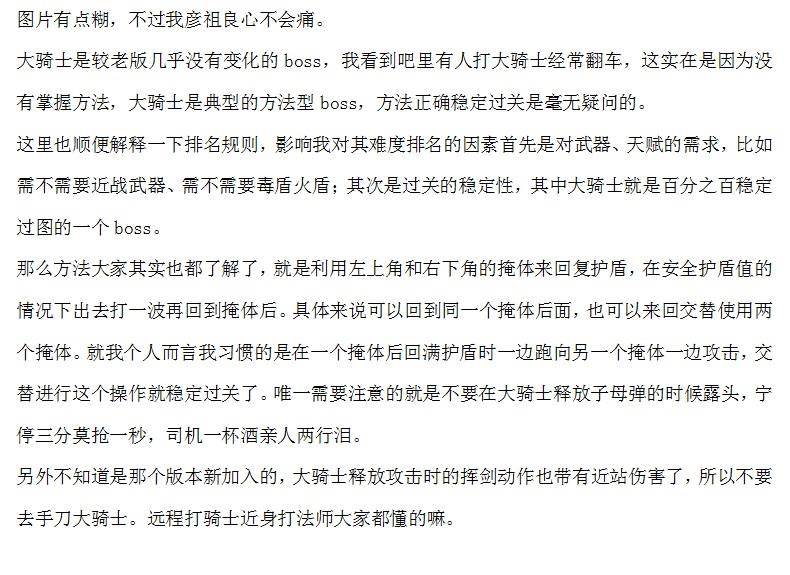 图片有点糊，不过我彦祖良心不会痛。
大骑士是较老版几乎没有变化的 boss，我看到吧里有人打大骑士经常翻车，这实在是因为没有掌握方法，大骑士是典型的方法型 boss，方法正确稳定过关是毫无疑问的。
这里也顺便解释一下排名规则，影响我对其难度排名的因素首先是对武器、天赋的需求，比如需不需要近战武器、需不需要毒盾火盾；其次是过关的稳定性，其中大骑士就是百分之百稳定过图的一个 boss。
那么方法大家其实也都了解了，就是利用左上角和右下角的掩体来回复护盾，在安全护盾值的情况下出去打一波再回到掩体后。具体来说可以回到同一个掩体后面，也可以来回交替使用两个掩体。就我个人而言我习惯的是在一个掩体后回满护盾时一边跑向另一个掩体一边攻击，交替进行这个操作就稳定过关了。唯一需要注意的就是不要在大骑士释放子母弹的时候露头，宁停三分莫抢一秒，司机一杯酒亲人两行泪。
另外不知道是那个版本新加入的，大骑士释放攻击时的挥剑动作也带有近站伤害了，所以不要去手刀大骑士。远程打骑士近身打法师大家都懂的嘛。